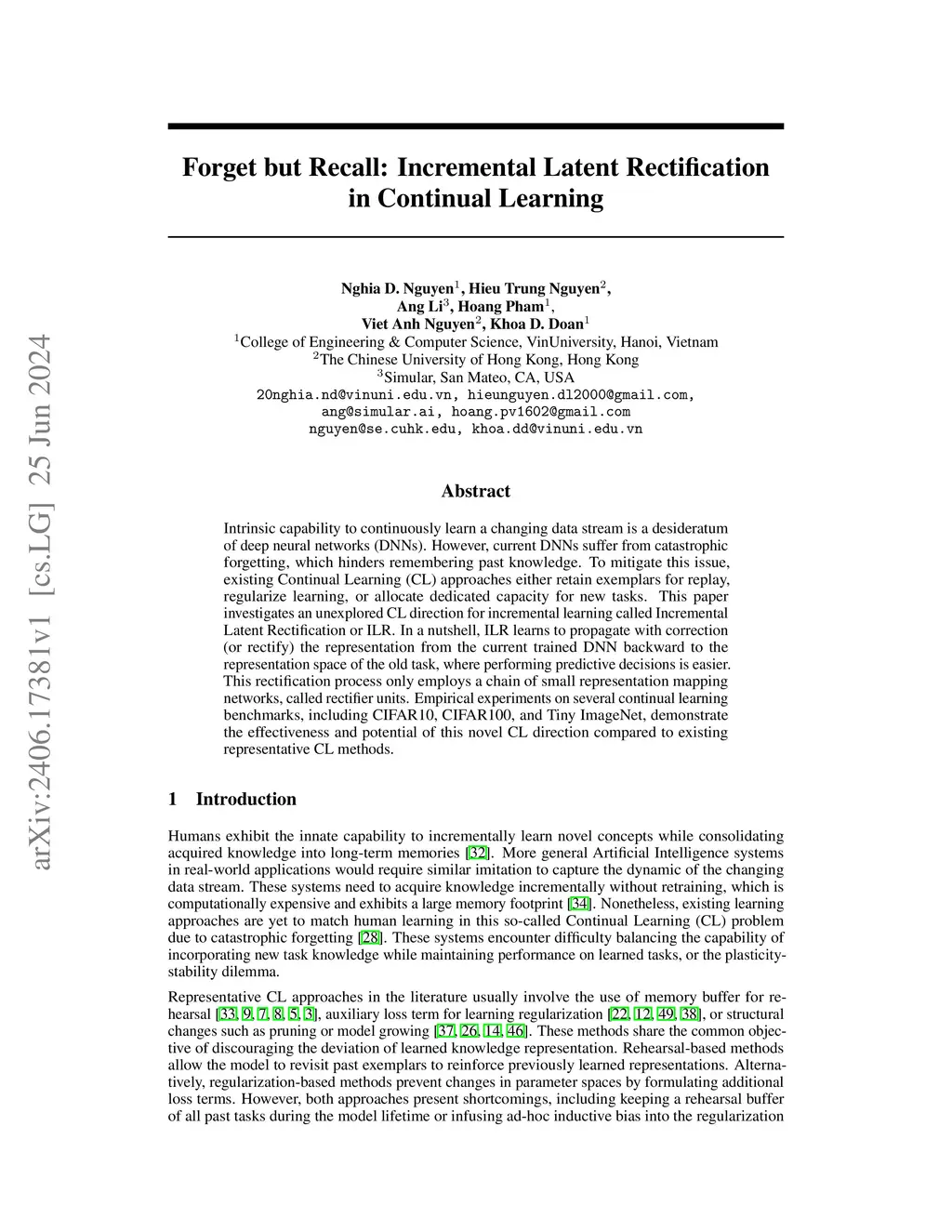 arXiv:2406.17381v1 [cs.LG] 25 Jun 2024

Forget but Recall: Incremental Latent Rectification in Continual Learning

Nghia D. Nguyen$^1$, Hieu Trung Nguyen$^2$, Ang Li$^3$, Hoang Pham$^1$, Viet Anh Nguyen$^2$, Khoa D. Doan$^1$
$^1$College of Engineering & Computer Science, VinUniversity, Hanoi, Vietnam
$^2$The Chinese University of Hong Kong, Hong Kong
$^3$Simular, San Mateo, CA, USA
20nghia.nd@vinuni.edu.vn, hieunguyen.dl2000@gmail.com, ang@simular.ai, hoang.pv1602@gmail.com
nguyen@se.cuhk.edu, khoa.dd@vinuni.edu.vn

Abstract

Intrinsic capability to continuously learn a changing data stream is a desideratum of deep neural networks (DNNs). However, current DNNs suffer from catastrophic forgetting, which hinders remembering past knowledge. To mitigate this issue, existing Continual Learning (CL) approaches either retain exemplars for replay, regularize learning, or allocate dedicated capacity for new tasks. This paper investigates an unexplored CL direction for incremental learning called Incremental Latent Rectification or ILR. In a nutshell, ILR learns to propagate with correction (or rectify) the representation from the current trained DNN backward to the representation space of the old task, where performing predictive decisions is easier. This rectification process only employs a chain of small representation mapping networks, called rectifier units. Empirical experiments on several continual learning benchmarks, including CIFAR10, CIFAR100, and Tiny ImageNet, demonstrate the effectiveness and potential of this novel CL direction compared to existing representative CL methods.

1 Introduction

Humans exhibit the innate capability to incrementally learn novel concepts while consolidating acquired knowledge into long-term memories [32]. More general Artificial Intelligence systems in real-world applications would require similar imitation to capture the dynamic of the changing data stream. These systems need to acquire knowledge incrementally without retraining, which is computationally expensive and exhibits a large memory footprint [34]. Nonetheless, existing learning approaches are yet to match human learning in this so-called Continual Learning (CL) problem due to catastrophic forgetting [28]. These systems encounter difficulty balancing the capability of incorporating new task knowledge while maintaining performance on learned tasks, or the plasticity-stability dilemma.

Representative CL approaches in the literature usually involve the use of memory buffer for rehearsal [33, 9, 7, 8, 5, 3], auxiliary loss term for learning regularization [22, 12, 49, 38], or structural changes such as pruning or model growing [37, 26, 14, 46]. These methods share the common objective of discouraging the deviation of learned knowledge representation. Rehearsal-based methods allow the model to revisit past exemplars to reinforce previously learned representations. Alternatively, regularization-based methods prevent changes in parameter spaces by formulating additional loss terms. However, both approaches present shortcomings, including keeping a rehearsal buffer of all past tasks during the model lifetime or infusing ad-hoc inductive bias into the regularization